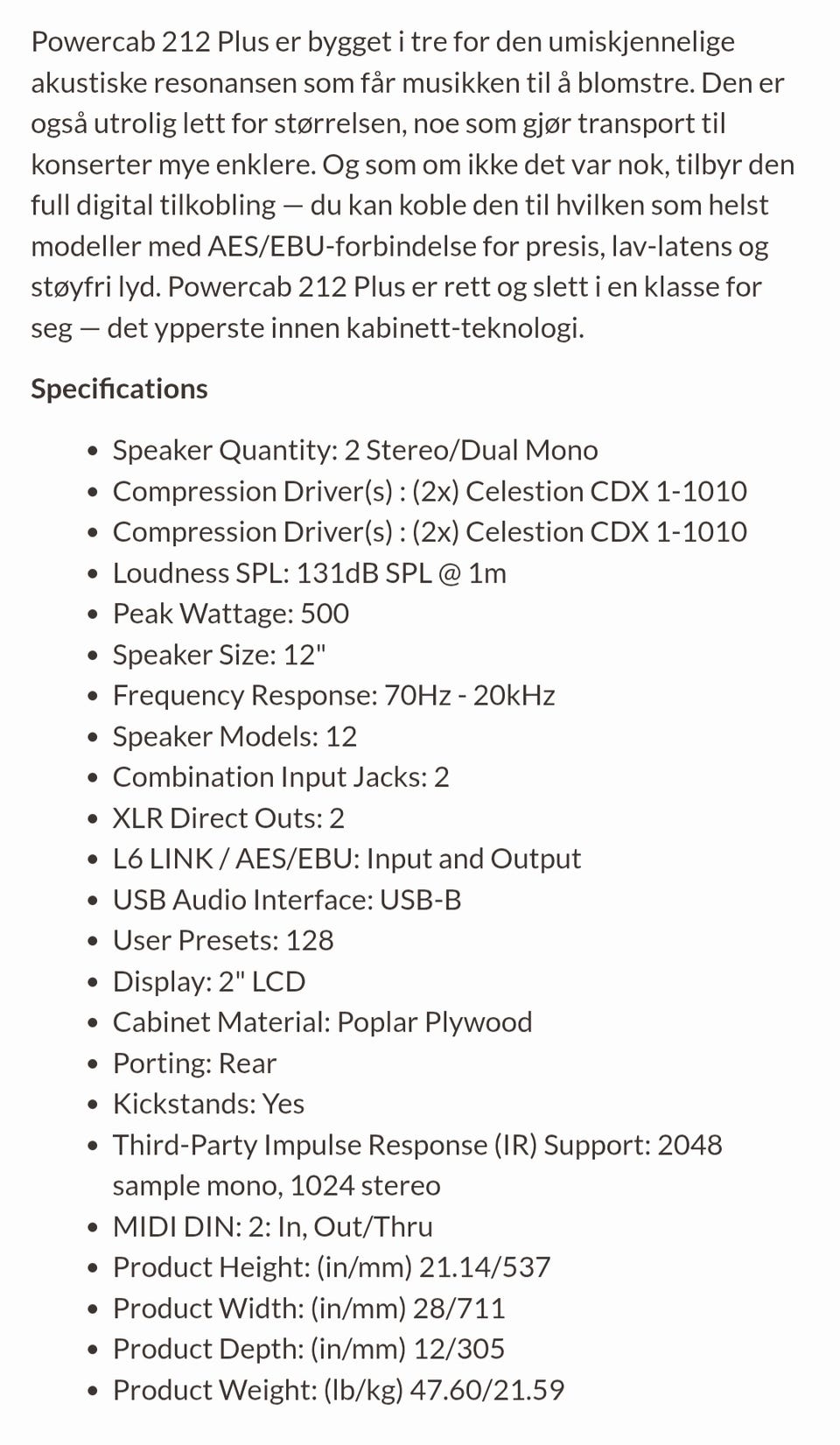 Powercab 212 Plus er bygget i tre for den umiskjennelige akustiske resonansen som får musikken til å blomstre. Den er også utrolig lett for størrelsen, noe som gjør transport til konserter mye enklere. Og som om ikke det var nok, tilbyr den full digital tilkobling — du kan koble den til hvilken som helst modeller med AES/EBU-forbindelse for presis, lav-latens og støyfri lyd. Powercab 212 Plus er rett og slett i en klasse for seg — det ypperste innen kabinett-teknologi.

Specifications

- Speaker Quantity: 2 Stereo/Dual Mono
- Compression Driver(s) : (2x) Celestion CDX 1-1010
- Compression Driver(s) : (2x) Celestion CDX 1-1010
- Loudness SPL: 131dB SPL @ 1m
- Peak Wattage: 500
- Speaker Size: 12"
- Frequency Response: 70Hz - 20kHz
- Speaker Models: 12
- Combination Input Jacks: 2
- XLR Direct Outs: 2
- L6 LINK / AES/EBU: Input and Output
- USB Audio Interface: USB-B
- User Presets: 128
- Display: 2" LCD
- Cabinet Material: Poplar Plywood
- Porting: Rear
- Kickstands: Yes
- Third-Party Impulse Response (IR) Support: 2048 sample mono, 1024 stereo
- MIDI DIN: 2: In, Out/Thru
- Product Height: (in/mm) 21.14/537
- Product Width: (in/mm) 28/711
- Product Depth: (in/mm) 12/305
- Product Weight: (lb/kg) 47.60/21.59